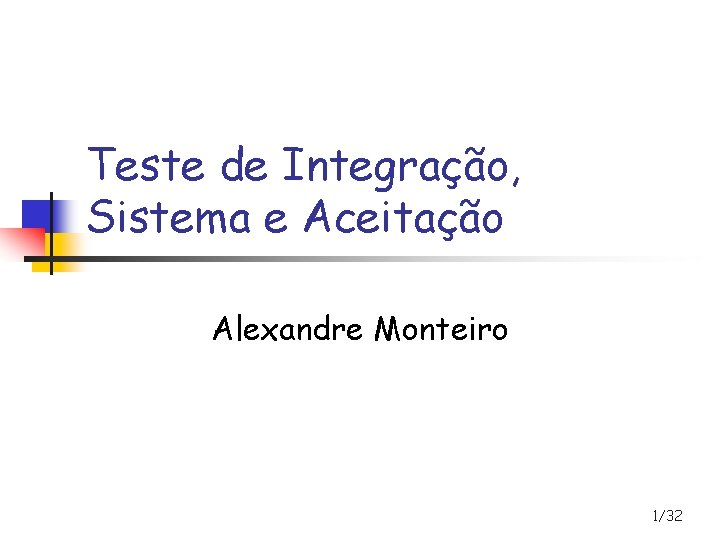 Teste de Integração,
Sistema e Aceitação

Alexandre Monteiro

1/32